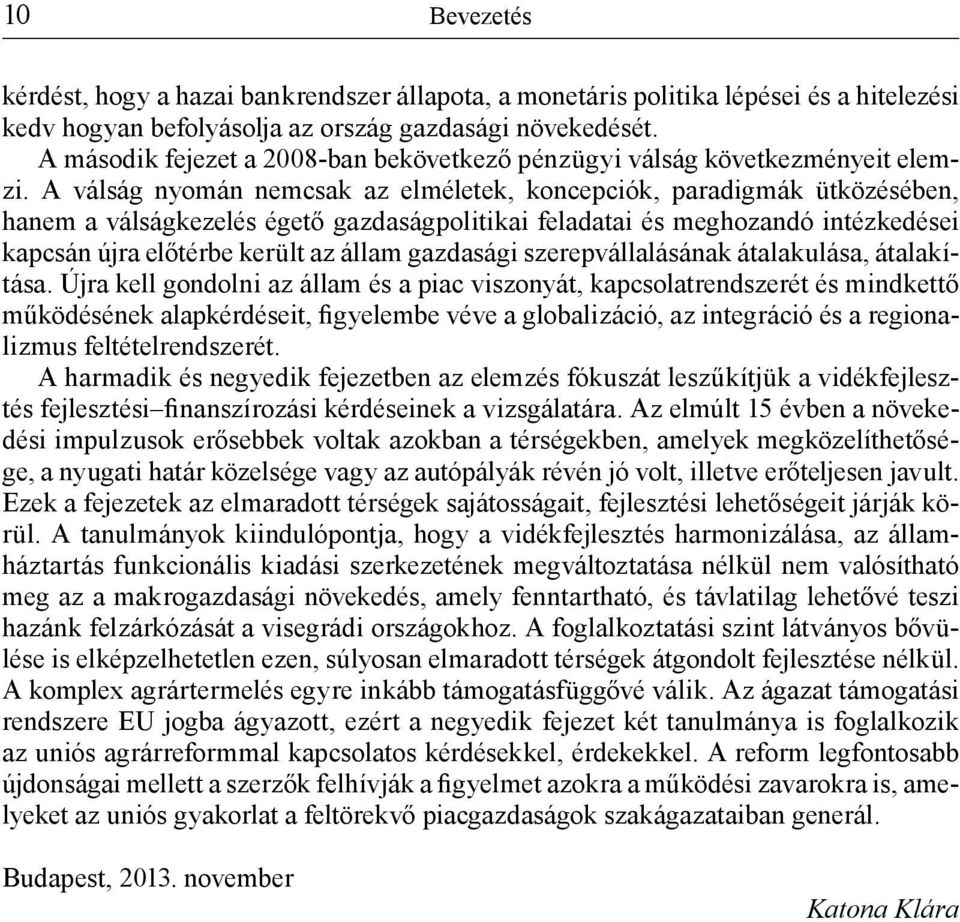 10 Bevezetés

kérdést, hogy a hazai bankrendszer állapota, a monetáris politika lépései és a hitelezési kedv hogyan befolyásolja az ország gazdasági növekedését.

A második fejezet a 2008-ban bekövetkező pénzügyi válság következményeit elemzi. A válság nyomán nemcsak az elméletek, koncepciók, paradigmák ütközésében, hanem a válságkezelés égető gazdaságpolitikai feladatai és meghozandó intézkedései kapcsán újra előtérbe került az állam gazdasági szerepvállalásának átalakulása, átalakítása. Újra kell gondolni az állam és a piac viszonyát, kapcsolatrendszerét és mindkettő működésének alapkérdéseit, figyelembe véve a globalizáció, az integráció és a regionalizmus feltételrendszerét.

A harmadik és negyedik fejezetben az elemzés fókuszát leszűkítjük a vidékfejlesztés fejlesztési–finanszírozási kérdéseinek a vizsgálatára. Az elmúlt 15 évben a növekedési impulzusok erősebbek voltak azokban a térségekben, amelyek megközelíthetősége, a nyugati határ közelsége vagy az autópályák révén jó volt, illetve erőteljesen javult. Ezek a fejezetek az elmaradott térségek sajátosságait, fejlesztési lehetőségeit járják körül. A tanulmányok kiindulópontja, hogy a vidékfejlesztés harmonizálása, az államháztartás funkcionális kiadási szerkezetének megváltoztatása nélkül nem valósítható meg az a makrogazdasági növekedés, amely fenntartható, és távlatilag lehetővé teszi hazánk felzárkózását a visegrádi országokhoz. A foglalkoztatási szint látványos bővülése is elképzelhetetlen ezen, súlyosan elmaradott térségek átgondolt fejlesztése nélkül. A komplex agrártermelés egyre inkább támogatásfüggővé válik. Az ágazat támogatási rendszere EU jogba ágyazott, ezért a negyedik fejezet két tanulmánya is foglalkozik az uniós agrárreformmal kapcsolatos kérdésekkel, érdekekkel. A reform legfontosabb újdonságai mellett a szerzők felhívják a figyelmet azokra a működési zavarokra is, amelyeket az uniós gyakorlat a feltörekvő piacgazdaságok szakágazataiban generál.

Budapest, 2013. november

Katona Klára